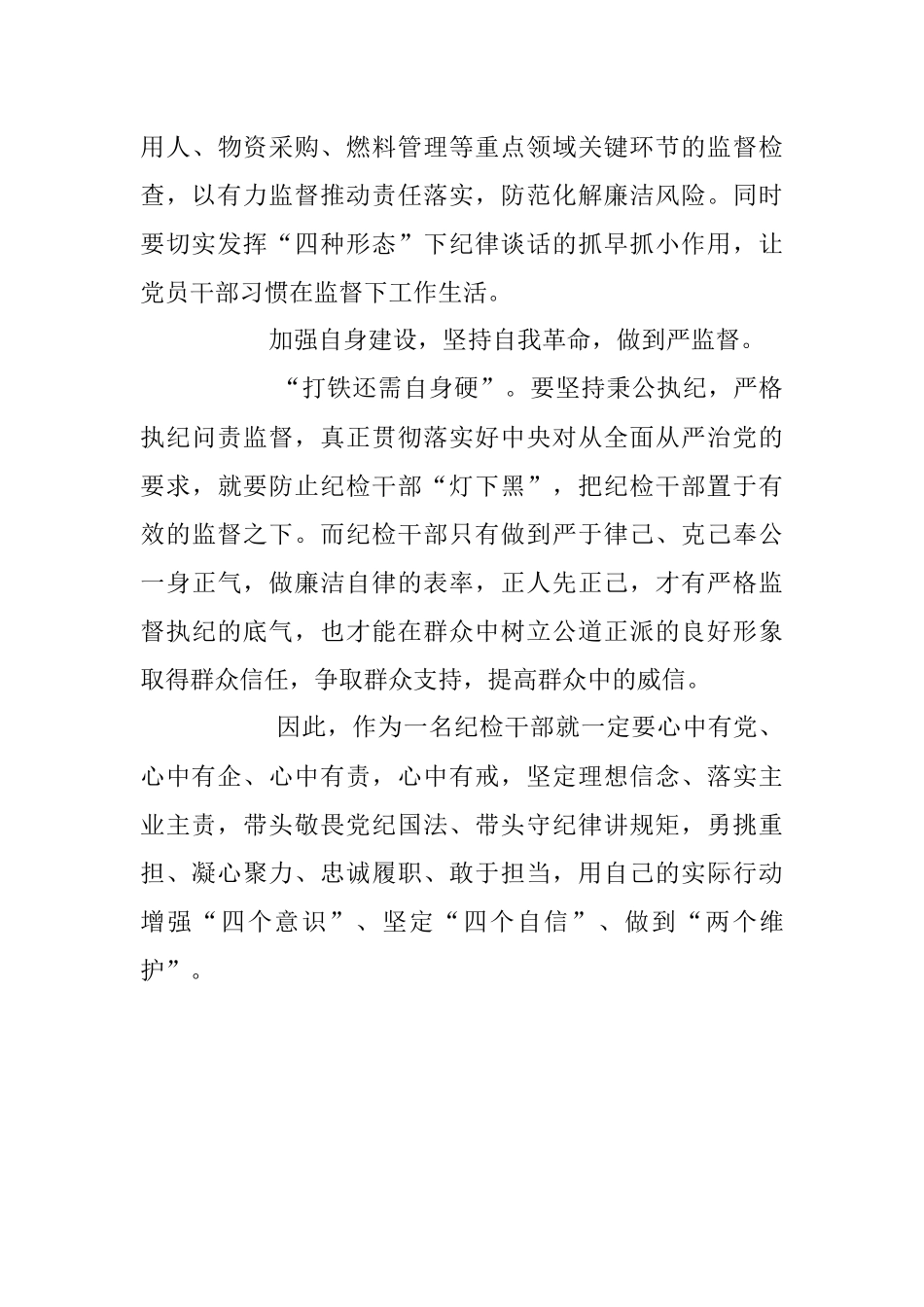 用人、物资采购、燃料管理等重点领域关键环节的监督检查，以有力监督推动责任落实，防范化解廉洁风险。同时要切实发挥“四种形态”下纪律谈话的抓早抓小作用，让党员干部习惯在监督下工作生活。

加强自身建设，坚持自我革命，做到严监督。

“打铁还需自身硬”。要坚持秉公执纪，严格执纪问责监督，真正贯彻落实好中央对从全面从严治党的要求，就要防止纪检干部“灯下黑”，把纪检干部置于有效的监督之下。而纪检干部只有做到严于律己、克己奉公一身正气，做廉洁自律的表率，正人先正己，才有严格监督执纪的底气，也才能在群众中树立公道正派的良好形象取得群众信任，争取群众支持，提高群众中的威信。

因此，作为一名纪检干部就一定要心中有党、心中有企、心中有责，心中有戒，坚定理想信念、落实主业主责，带头敬畏党纪国法、带头守纪律讲规矩，勇挑重担、凝心聚力、忠诚履职、敢于担当，用自己的实际行动增强“四个意识”、坚定“四个自信”、做到“两个维护”。